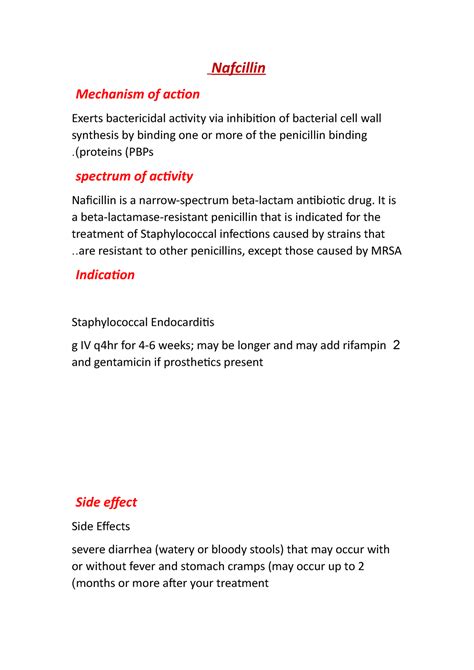 Nafcillin

Mechanism of action

Exerts bactericidal activity via inhibition of bacterial cell wall synthesis by binding one or more of the penicillin binding .(proteins (PBPs

spectrum of activity

Naficillin is a narrow-spectrum beta-lactam antibiotic drug. It is a beta-lactamase-resistant penicillin that is indicated for the treatment of Staphylococcal infections caused by strains that ..are resistant to other penicillins, except those caused by MRSA

Indication

Staphylococcal Endocarditis

g IV q4hr for 4-6 weeks; may be longer and may add rifampin 2 and gentamicin if prosthetics present

Side effect

Side Effects

severe diarrhea (watery or bloody stools) that may occur with or without fever and stomach cramps (may occur up to 2 (months or more after your treatment